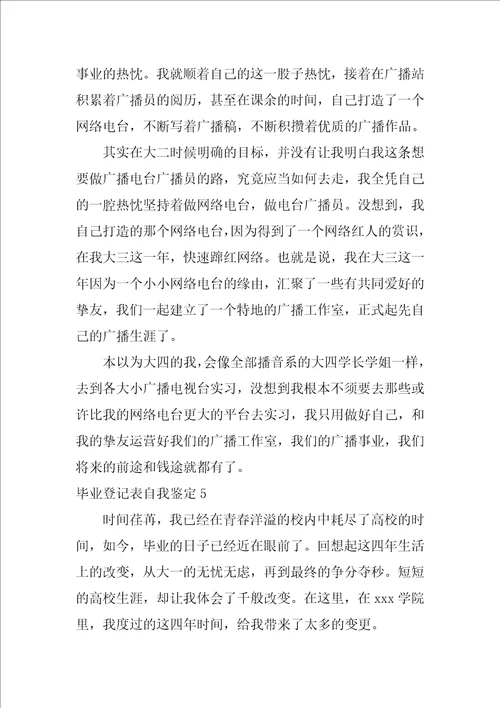 事业的热忱。我就顺着自己的这一股子热忱，接着在广播站积累着广播员的阅历，甚至在课余的时间，自己打造了一个网络电台，不断写着广播稿，不断积攒着优质的广播作品。

其实在大二时候明确的目标，并没有让我明白我这条想要做广播电台广播员的路，究竟应当如何去走，我全凭自己的一腔热忱坚持着做网络电台，做电台广播员。没想到，我自己打造的那个网络电台，因为得到了一个网络红人的赏识，在我大三这一年，快速蹿红网络。也就是说，我在大三这一年因为一个小小网络电台的缘由，汇聚了一些有共同爱好的挚友，我们一起建立了一个特地的广播工作室，正式起先自己的广播生涯了。

本以为大四的我，会像全部播音系的大四学长学姐一样，去到各大小广播电视台实习，没想到我根本不须要去那些或许比我的网络电台更大的平台去实习，我只用做好自己，和我的挚友运营好我们的广播工作室，我们的广播事业，我们将来的前途和钱途就都有了。

毕业登记表自我鉴定 5

时间荏苒，我已经在青春洋溢的校内中耗尽了高校的时间，如今，毕业的日子已经近在眼前了。回想起这四年生活上的改变，从大一的无忧无虑，再到最终的争分夺秒。短短的高校生涯，却让我体会了千般改变。在这里，在 xxx 学院里，我度过的这四年时间，给我带来了太多的变更。